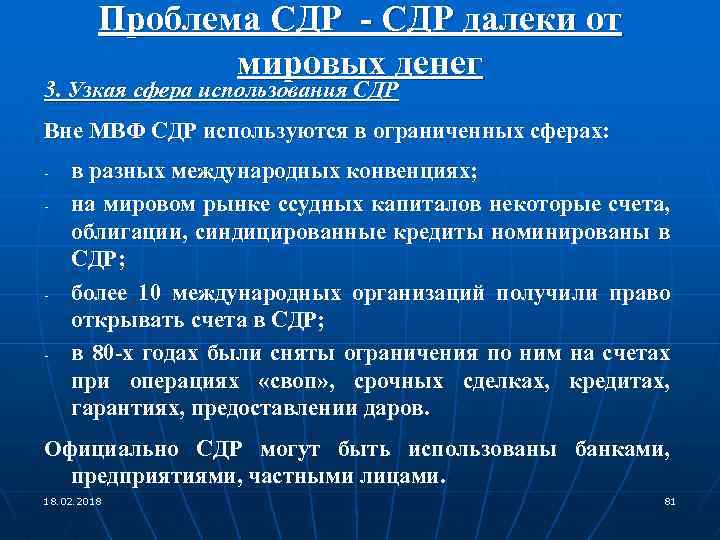 Проблема СДР - СДР далеки от мировых денег

3. Узкая сфера использования СДР

Вне МВФ СДР используются в ограниченных сферах:

- в разных международных конвенциях;
- на мировом рынке ссудных капиталов некоторые счета, облигации, синдицированные кредиты номинированы в СДР;
- более 10 международных организаций получили право открывать счета в СДР;
- в 80-х годах были сняты ограничения по ним на счетах при операциях «своп», срочных сделках, кредитах, гарантиях, предоставлении даров.

Официально СДР могут быть использованы банками, предприятиями, частными лицами.

18.02.2018

81